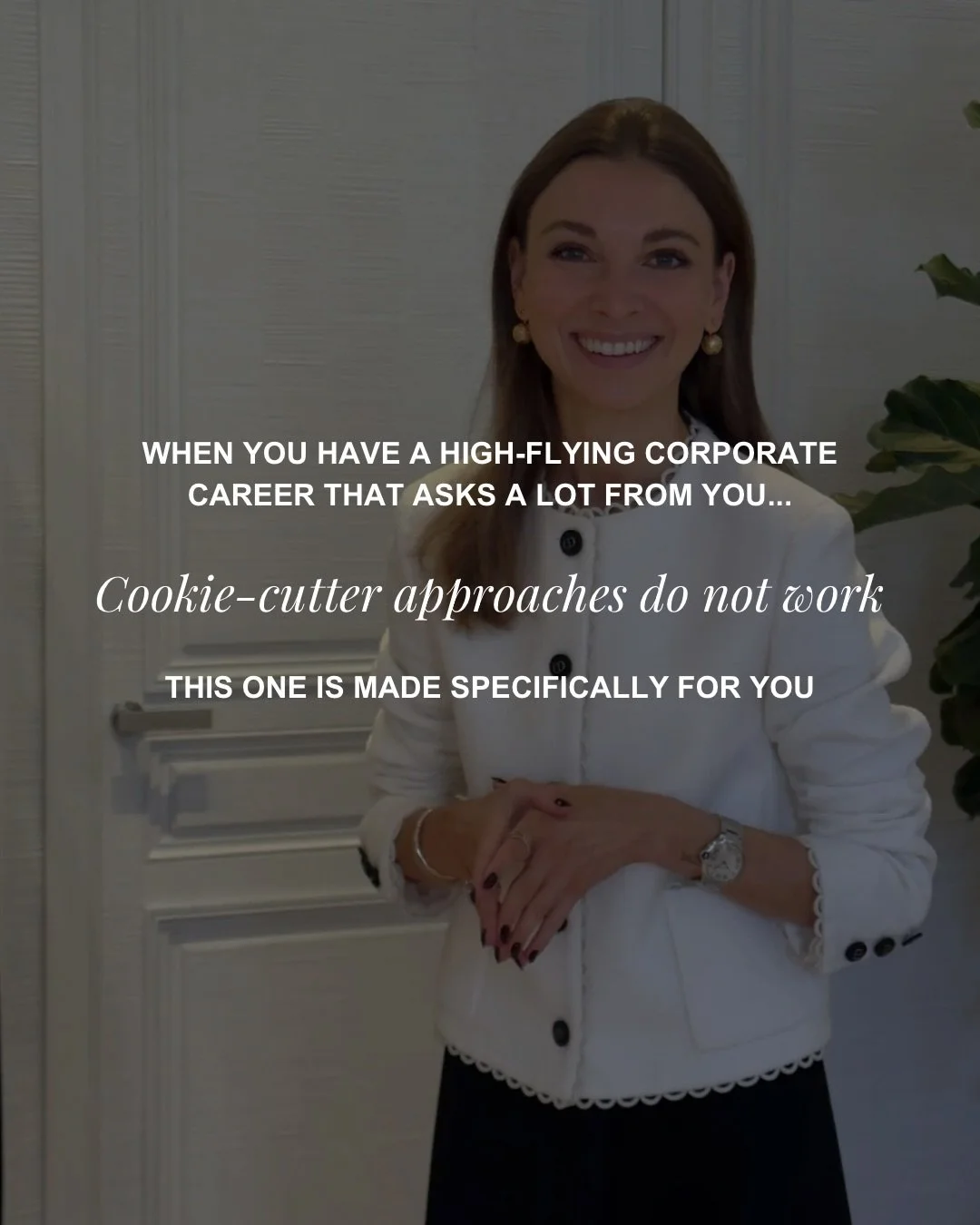 WHEN YOU HAVE A HIGH-FLYING CORPORATE CAREER THAT ASKS A LOT FROM YOU...

Cookie-cutter approaches do not work

THIS ONE IS MADE SPECIFICALLY FOR YOU